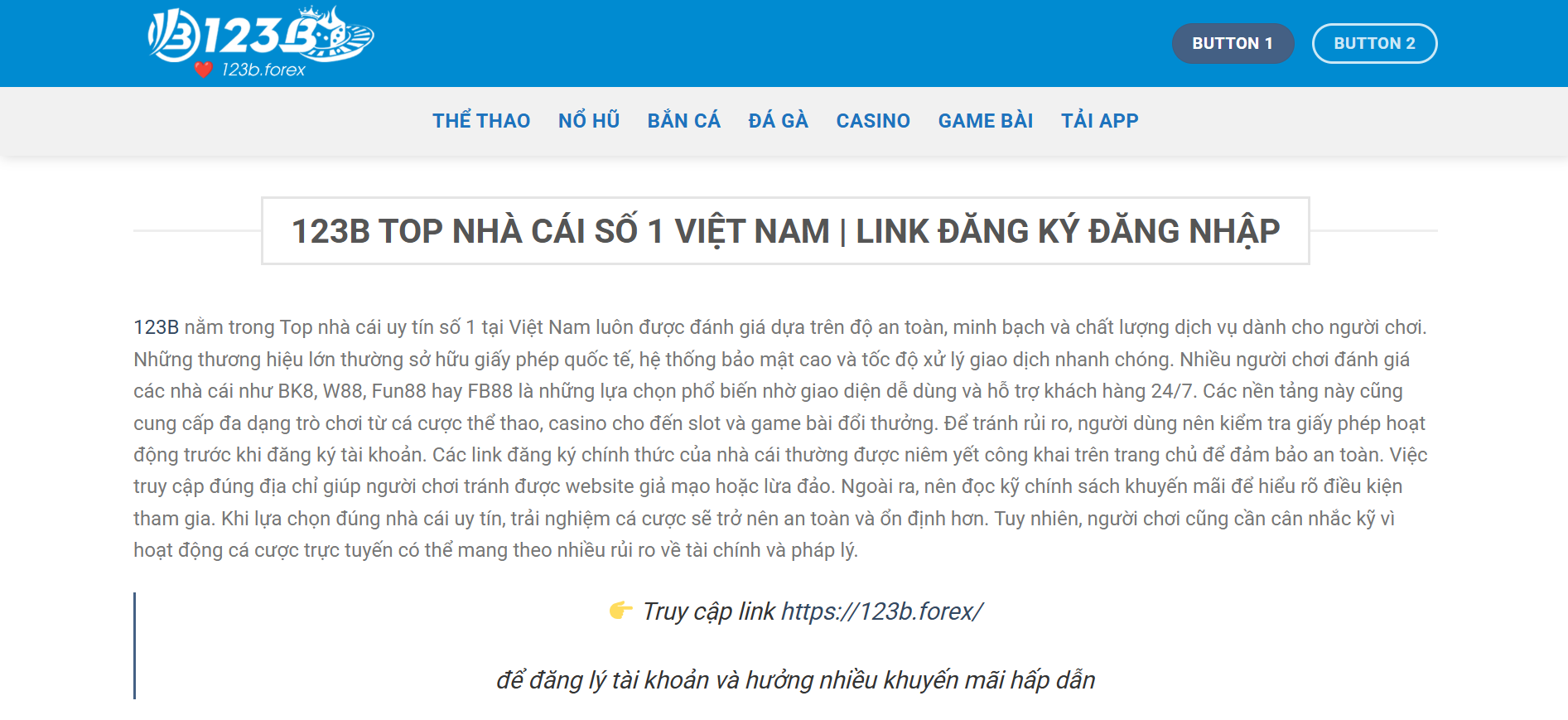 123B
123b.forex

BUTTON 1 BUTTON 2

THỂ THAO NỔ HŨ BẮN CÁ ĐÁ GÀ CASINO GAME BÀI TẢI APP

123B TOP NHÀ CÁI SỐ 1 VIỆT NAM | LINK ĐĂNG KÝ ĐĂNG NHẬP

123B nằm trong Top nhà cái uy tín số 1 tại Việt Nam luôn được đánh giá dựa trên độ an toàn, minh bạch và chất lượng dịch vụ dành cho người chơi. Những thương hiệu lớn thường sở hữu giấy phép quốc tế, hệ thống bảo mật cao và tốc độ xử lý giao dịch nhanh chóng. Nhiều người chơi đánh giá các nhà cái như BK8, W88, Fun88 hay FB88 là những lựa chọn phổ biến nhờ giao diện dễ dùng và hỗ trợ khách hàng 24/7. Các nền tảng này cũng cung cấp đa dạng trò chơi từ cá cược thể thao, casino cho đến slot và game bài đổi thưởng. Để tránh rủi ro, người dùng nên kiểm tra giấy phép hoạt động trước khi đăng ký tài khoản. Các link đăng ký chính thức của nhà cái thường được niêm yết công khai trên trang chủ để đảm bảo an toàn. Việc truy cập đúng địa chỉ giúp người chơi tránh được website giả mạo hoặc lừa đảo. Ngoài ra, nên đọc kỹ chính sách khuyến mãi để hiểu rõ điều kiện tham gia. Khi lựa chọn đúng nhà cái uy tín, trải nghiệm cá cược sẽ trở nên an toàn và ổn định hơn. Tuy nhiên, người chơi cũng cần cân nhắc kỹ vì hoạt động cá cược trực tuyến có thể mang theo nhiều rủi ro về tài chính và pháp lý.

👉 Truy cập link https://123b.forex/

để đăng lý tài khoản và hưởng nhiều khuyến mãi hấp dẫn